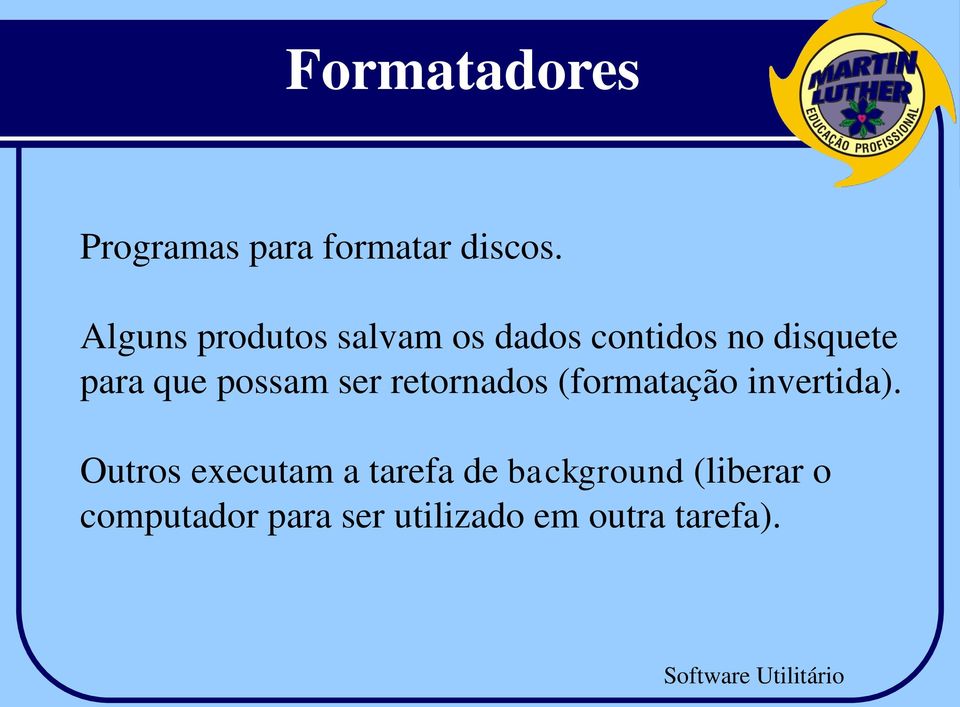 Formatadores

MARTIN LUTHER
EDUCAÇÃO PROFISSIONAL

Programas para formatar discos.

Alguns produtos salvam os dados contidos no disquete para que possam ser retornados (formatação invertida).

Outros executam a tarefa de background (liberar o computador para ser utilizado em outra tarefa).

Software Utilitário